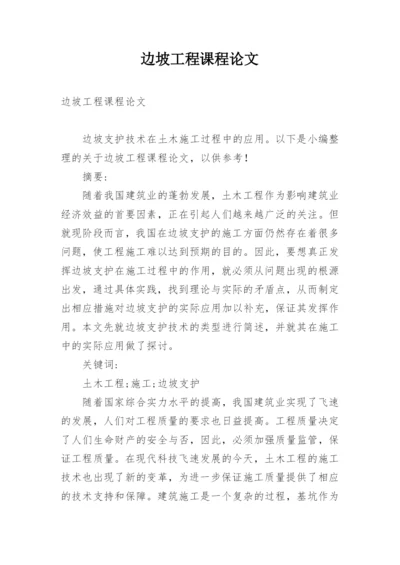 边坡工程课程论文

边坡工程课程论文

边坡支护技术在土木施工过程中的应用。以下是小编整理的关于边坡工程课程论文，以供参考！

摘要：

随着我国建筑业的蓬勃发展，土木工程作为影响建筑业经济效益的首要因素，正在引起人们越来越广泛的关注。但就现阶段而言，我国在边坡支护的施工方面仍然存在着很多问题，使工程施工难以达到预期的目的。因此，要想真正发挥边坡支护在施工过程中的作用，就必须从问题出现的根源出发，通过具体实践，找到理论与实际的矛盾点，从而制定出相应措施对边坡支护的实际应用加以补充，保证其发挥作用。本文先就边坡支护技术的类型进行简述，并就其在施工中的实际应用做了探讨。

关键词：

土木工程；施工；边坡支护

随着国家综合实力水平的提高，我国建筑业实现了飞速的发展，人们对工程质量的要求也日益提高。工程质量决定了人们生命财产的安全与否，因此，必须加强质量监管，保证工程质量。在现代科技飞速发展的今天，土木工程的施工技术也出现了新的变革，为进一步保证施工质量提供了相应的技术支持和保障。建筑施工是一个复杂的过程，基坑作为